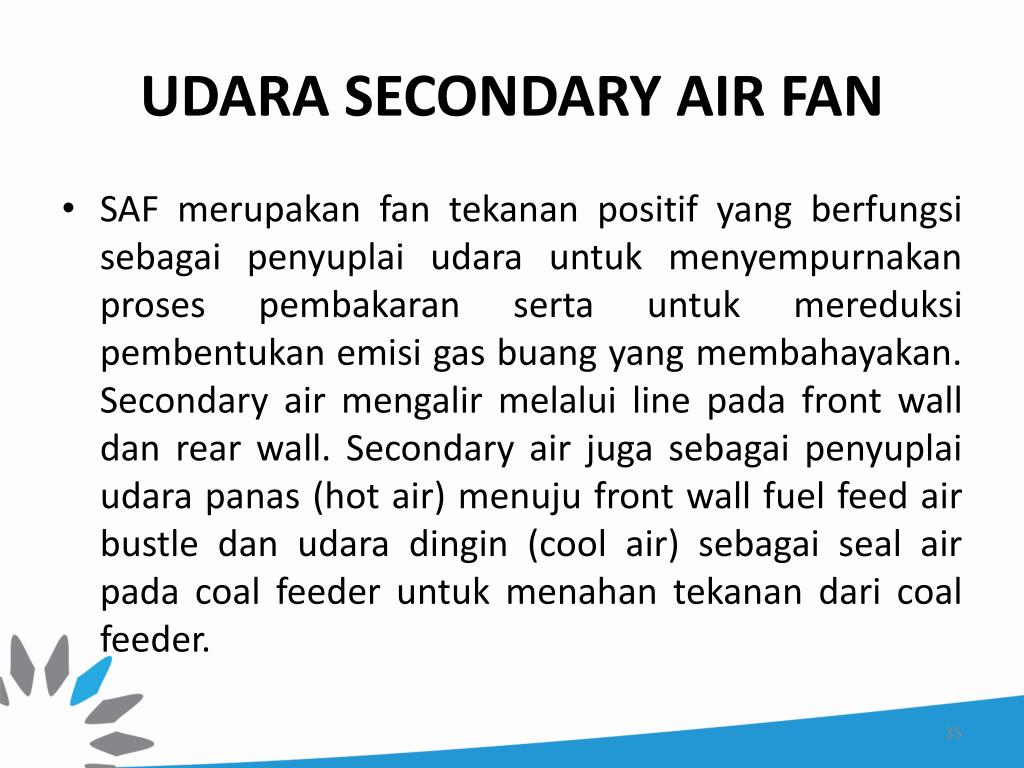 UDARA SECONDARY AIR FAN

• SAF merupakan fan tekanan positif yang berfungsi sebagai penyuplai udara untuk menyempurnakan proses pembakaran serta untuk mereduksi pembentukan emisi gas buang yang membahayakan. Secondary air mengalir melalui line pada front wall dan rear wall. Secondary air juga sebagai penyuplai udara panas (hot air) menuju front wall fuel feed air bustle dan udara dingin (cool air) sebagai seal air pada coal feeder untuk menahan tekanan dari coal feeder.

35